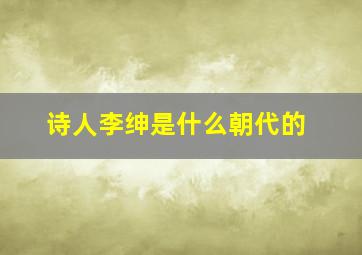 诗人李绅是什么朝代的